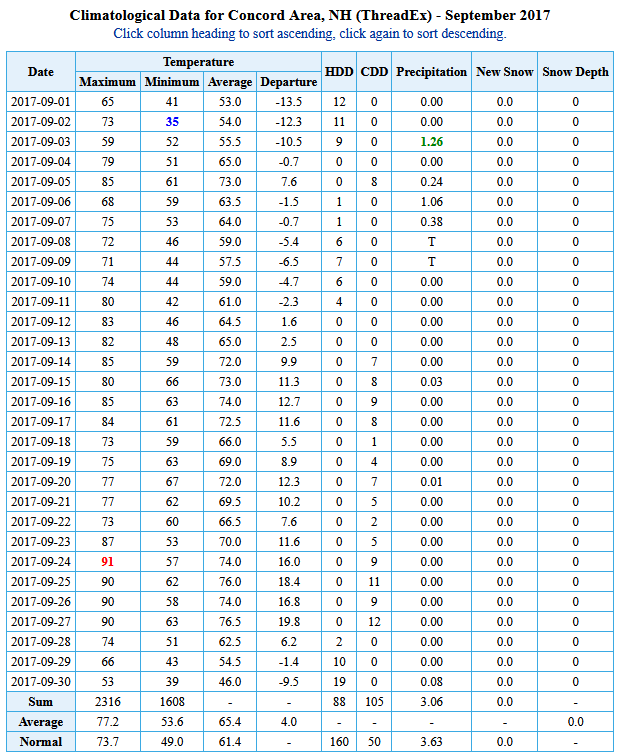 Climatological Data for Concord Area, NH (ThreadEx) - September 2017

Click column heading to sort ascending, click again to sort descending.

| Date | Temperature Maximum | Temperature Minimum | Temperature Average | Temperature Departure | HDD | CDD | Precipitation | New Snow | Snow Depth |
|---|---|---|---|---|---|---|---|---|---|
| 2017-09-01 | 65 | 41 | 53.0 | -13.5 | 12 | 0 | 0.00 | 0.0 | 0 |
| 2017-09-02 | 73 | 35 | 54.0 | -12.3 | 11 | 0 | 0.00 | 0.0 | 0 |
| 2017-09-03 | 59 | 52 | 55.5 | -10.5 | 9 | 0 | 1.26 | 0.0 | 0 |
| 2017-09-04 | 79 | 51 | 65.0 | -0.7 | 0 | 0 | 0.00 | 0.0 | 0 |
| 2017-09-05 | 85 | 61 | 73.0 | 7.6 | 0 | 8 | 0.24 | 0.0 | 0 |
| 2017-09-06 | 68 | 59 | 63.5 | -1.5 | 1 | 0 | 1.06 | 0.0 | 0 |
| 2017-09-07 | 75 | 53 | 64.0 | -0.7 | 1 | 0 | 0.38 | 0.0 | 0 |
| 2017-09-08 | 72 | 46 | 59.0 | -5.4 | 6 | 0 | T | 0.0 | 0 |
| 2017-09-09 | 71 | 44 | 57.5 | -6.5 | 7 | 0 | T | 0.0 | 0 |
| 2017-09-10 | 74 | 44 | 59.0 | -4.7 | 6 | 0 | 0.00 | 0.0 | 0 |
| 2017-09-11 | 80 | 42 | 61.0 | -2.3 | 4 | 0 | 0.00 | 0.0 | 0 |
| 2017-09-12 | 83 | 46 | 64.5 | 1.6 | 0 | 0 | 0.00 | 0.0 | 0 |
| 2017-09-13 | 82 | 48 | 65.0 | 2.5 | 0 | 0 | 0.00 | 0.0 | 0 |
| 2017-09-14 | 85 | 59 | 72.0 | 9.9 | 0 | 7 | 0.00 | 0.0 | 0 |
| 2017-09-15 | 80 | 66 | 73.0 | 11.3 | 0 | 8 | 0.03 | 0.0 | 0 |
| 2017-09-16 | 85 | 63 | 74.0 | 12.7 | 0 | 9 | 0.00 | 0.0 | 0 |
| 2017-09-17 | 84 | 61 | 72.5 | 11.6 | 0 | 8 | 0.00 | 0.0 | 0 |
| 2017-09-18 | 73 | 59 | 66.0 | 5.5 | 0 | 1 | 0.00 | 0.0 | 0 |
| 2017-09-19 | 75 | 63 | 69.0 | 8.9 | 0 | 4 | 0.00 | 0.0 | 0 |
| 2017-09-20 | 77 | 67 | 72.0 | 12.3 | 0 | 7 | 0.01 | 0.0 | 0 |
| 2017-09-21 | 77 | 62 | 69.5 | 10.2 | 0 | 5 | 0.00 | 0.0 | 0 |
| 2017-09-22 | 73 | 60 | 66.5 | 7.6 | 0 | 2 | 0.00 | 0.0 | 0 |
| 2017-09-23 | 87 | 53 | 70.0 | 11.6 | 0 | 5 | 0.00 | 0.0 | 0 |
| 2017-09-24 | 91 | 57 | 74.0 | 16.0 | 0 | 9 | 0.00 | 0.0 | 0 |
| 2017-09-25 | 90 | 62 | 76.0 | 18.4 | 0 | 11 | 0.00 | 0.0 | 0 |
| 2017-09-26 | 90 | 58 | 74.0 | 16.8 | 0 | 9 | 0.00 | 0.0 | 0 |
| 2017-09-27 | 90 | 63 | 76.5 | 19.8 | 0 | 12 | 0.00 | 0.0 | 0 |
| 2017-09-28 | 74 | 51 | 62.5 | 6.2 | 2 | 0 | 0.00 | 0.0 | 0 |
| 2017-09-29 | 66 | 43 | 54.5 | -1.4 | 10 | 0 | 0.00 | 0.0 | 0 |
| 2017-09-30 | 53 | 39 | 46.0 | -9.5 | 19 | 0 | 0.08 | 0.0 | 0 |
| Sum | 2316 | 1608 | - | - | 88 | 105 | 3.06 | 0.0 | - |
| Average | 77.2 | 53.6 | 65.4 | 4.0 | - | - | - | - | 0.0 |
| Normal | 73.7 | 49.0 | 61.4 | - | 160 | 50 | 3.63 | 0.0 | - |